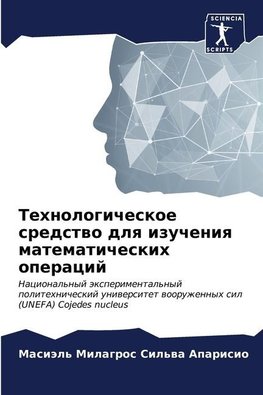 SCIENCIA
SCRIPTS

Технологическое средство для изучения математических операций

Национальный экспериментальный политехнический университет вооруженных сил (UNEFA) Cojedes nucleus

Масиэль Милагрос Сильва Апарисио